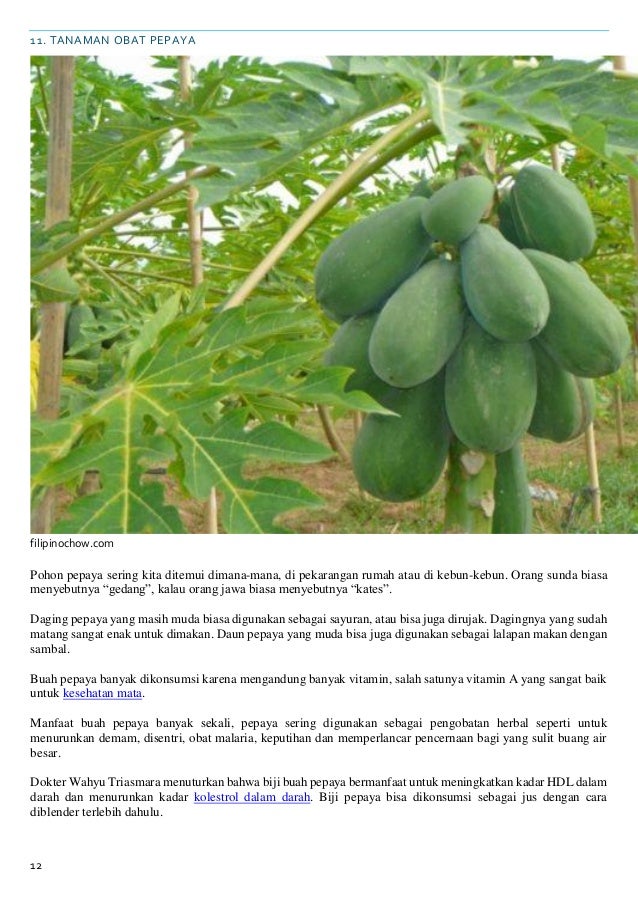 11. TANAMAN OBAT PEPAYA

filipinochow.com

Pohon pepaya sering kita ditemui dimana-mana, di pekarangan rumah atau di kebun-kebun. Orang sunda biasa menyebutnya "gedang", kalau orang jawa biasa menyebutnya "kates".

Daging pepaya yang masih muda biasa digunakan sebagai sayuran, atau bisa juga dirujak. Dagingnya yang sudah matang sangat enak untuk dimakan. Daun pepaya yang muda bisa juga digunakan sebagai lalapan makan dengan sambal.

Buah pepaya banyak dikonsumsi karena mengandung banyak vitamin, salah satunya vitamin A yang sangat baik untuk kesehatan mata.

Manfaat buah pepaya banyak sekali, pepaya sering digunakan sebagai pengobatan herbal seperti untuk menurunkan demam, disentri, obat malaria, keputihan dan memperlancar pencernaan bagi yang sulit buang air besar.

Dokter Wahyu Triasmara menuturkan bahwa biji buah pepaya bermanfaat untuk meningkatkan kadar HDL dalam darah dan menurunkan kadar kolestrol dalam darah. Biji pepaya bisa dikonsumsi sebagai jus dengan cara diblender terlebih dahulu.

12